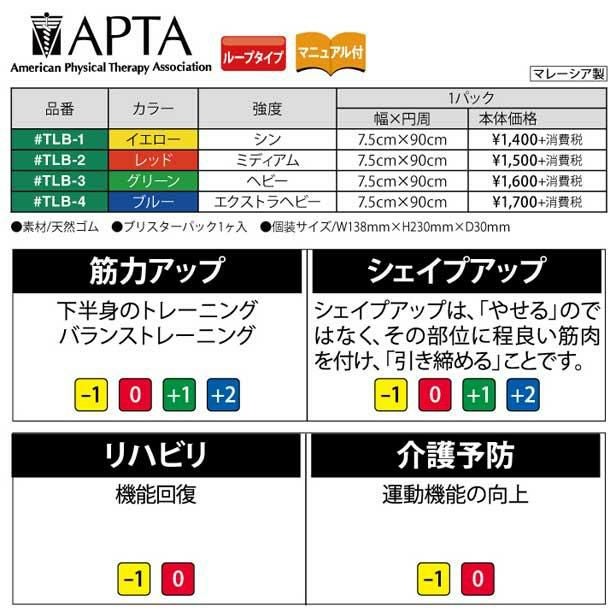 APTA
American Physical Therapy Association

ループタイプ

マニュアル付

マレーシア製

| 品番 | カラー | 強度 | 1パック 幅×円周 | 1パック 本体価格 |
|---|---|---|---|---|
| #TLB-1 | イエロー | シン | 7.5cm×90cm | ¥1,400+消費税 |
| #TLB-2 | レッド | ミディアム | 7.5cm×90cm | ¥1,500+消費税 |
| #TLB-3 | グリーン | ヘビー | 7.5cm×90cm | ¥1,600+消費税 |
| #TLB-4 | ブルー | エクストラヘビー | 7.5cm×90cm | ¥1,700+消費税 |

●素材/天然ゴム　●ブリスターパック1ヶ入　●個装サイズ/W138mm×H230mm×D30mm

筋力アップ

下半身のトレーニング
バランストレーニング

−1 0 +1 +2

シェイプアップ

シェイプアップは、「やせる」のではなく、その部位に程良い筋肉を付け、「引き締める」ことです。

−1 0 +1 +2

リハビリ

機能回復

−1 0

介護予防

運動機能の向上

−1 0